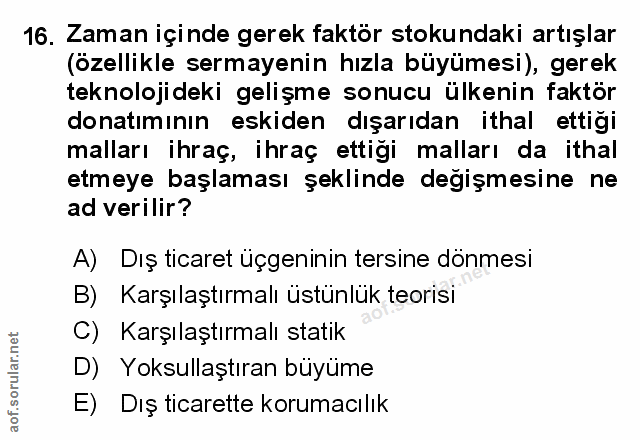 16. Zaman içinde gerek faktör stokundaki artışlar (özellikle sermayenin hızla büyümesi), gerek teknolojideki gelişme sonucu ülkenin faktör donatımının eskiden dışarıdan ithal ettiği malları ihraç, ihraç ettiği malları da ithal etmeye başlaması şeklinde değişmesine ne ad verilir?

A) Dış ticaret üçgeninin tersine dönmesi
B) Karşılaştırmalı üstünlük teorisi
C) Karşılaştırmalı statik
D) Yoksullaştıran büyüme
E) Dış ticarette korumacılık

aof.sorular.net

aof.sorular.net